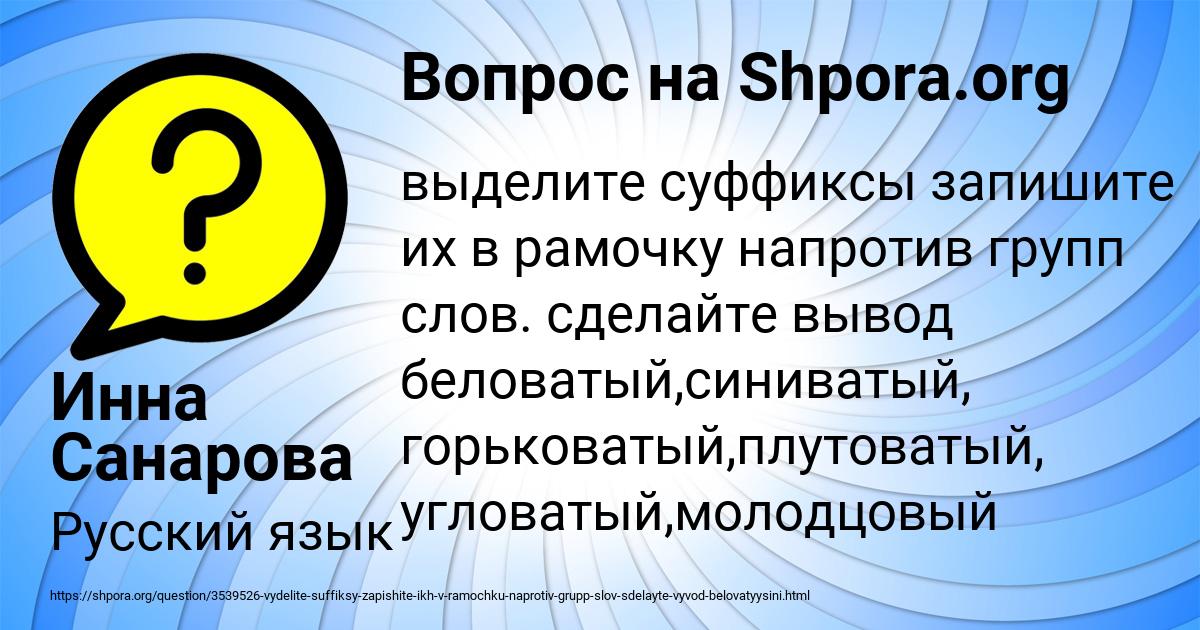 Вопрос на Shpora.org

?

выделите суффиксы запишите их в рамочку напротив групп слов. сделайте вывод беловатый,синиватый, горьковатый,плутоватый, угловатый,молодцовый

Инна Санарова

Русский язык

https://shpora.org/question/3539526-vydelite-suffiksy-zapishite-ikh-v-ramochku-naprotiv-grupp-slov-sdelayte-vyvod-belovatyysini.html